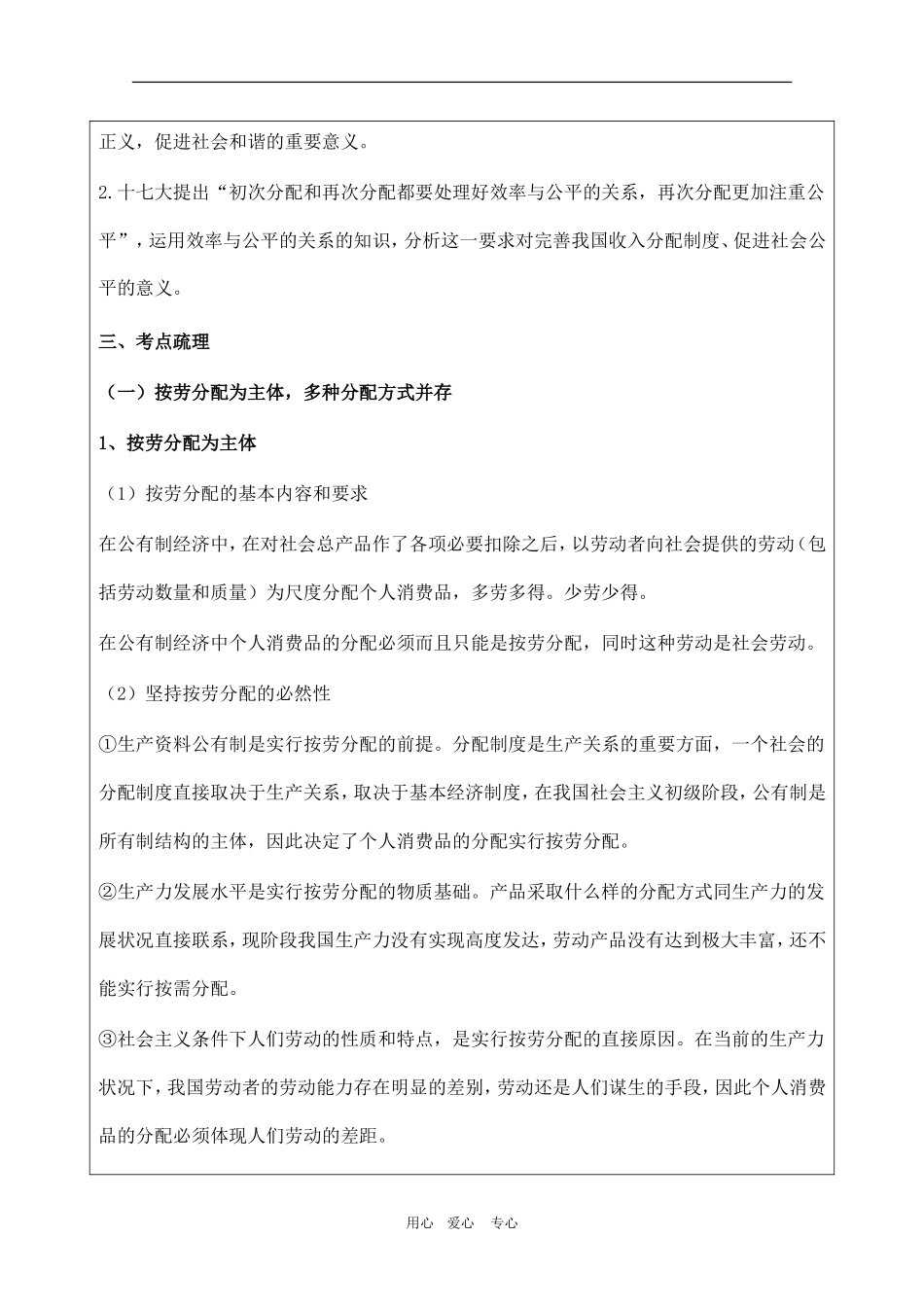 正义，促进社会和谐的重要意义。

2.十七大提出“初次分配和再次分配都要处理好效率与公平的关系，再次分配更加注重公平”，运用效率与公平的关系的知识，分析这一要求对完善我国收入分配制度、促进社会公平的意义。

三、考点疏理

（一）按劳分配为主体，多种分配方式并存

1、按劳分配为主体

（1）按劳分配的基本内容和要求

在公有制经济中，在对社会总产品作了各项必要扣除之后，以劳动者向社会提供的劳动（包括劳动数量和质量）为尺度分配个人消费品，多劳多得。少劳少得。

在公有制经济中个人消费品的分配必须而且只能是按劳分配，同时这种劳动是社会劳动。

（2）坚持按劳分配的必然性

①生产资料公有制是实行按劳分配的前提。分配制度是生产关系的重要方面，一个社会的分配制度直接取决于生产关系，取决于基本经济制度，在我国社会主义初级阶段，公有制是所有制结构的主体，因此决定了个人消费品的分配实行按劳分配。

②生产力发展水平是实行按劳分配的物质基础。产品采取什么样的分配方式同生产力的发展状况直接联系，现阶段我国生产力没有实现高度发达，劳动产品没有达到极大丰富，还不能实行按需分配。

③社会主义条件下人们劳动的性质和特点，是实行按劳分配的直接原因。在当前的生产力状况下，我国劳动者的劳动能力存在明显的差别，劳动还是人们谋生的手段，因此个人消费品的分配必须体现人们劳动的差距。

用心 爱心 专心